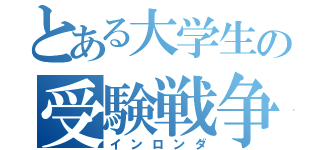 とある大学生の
受験戦争
インロンダ